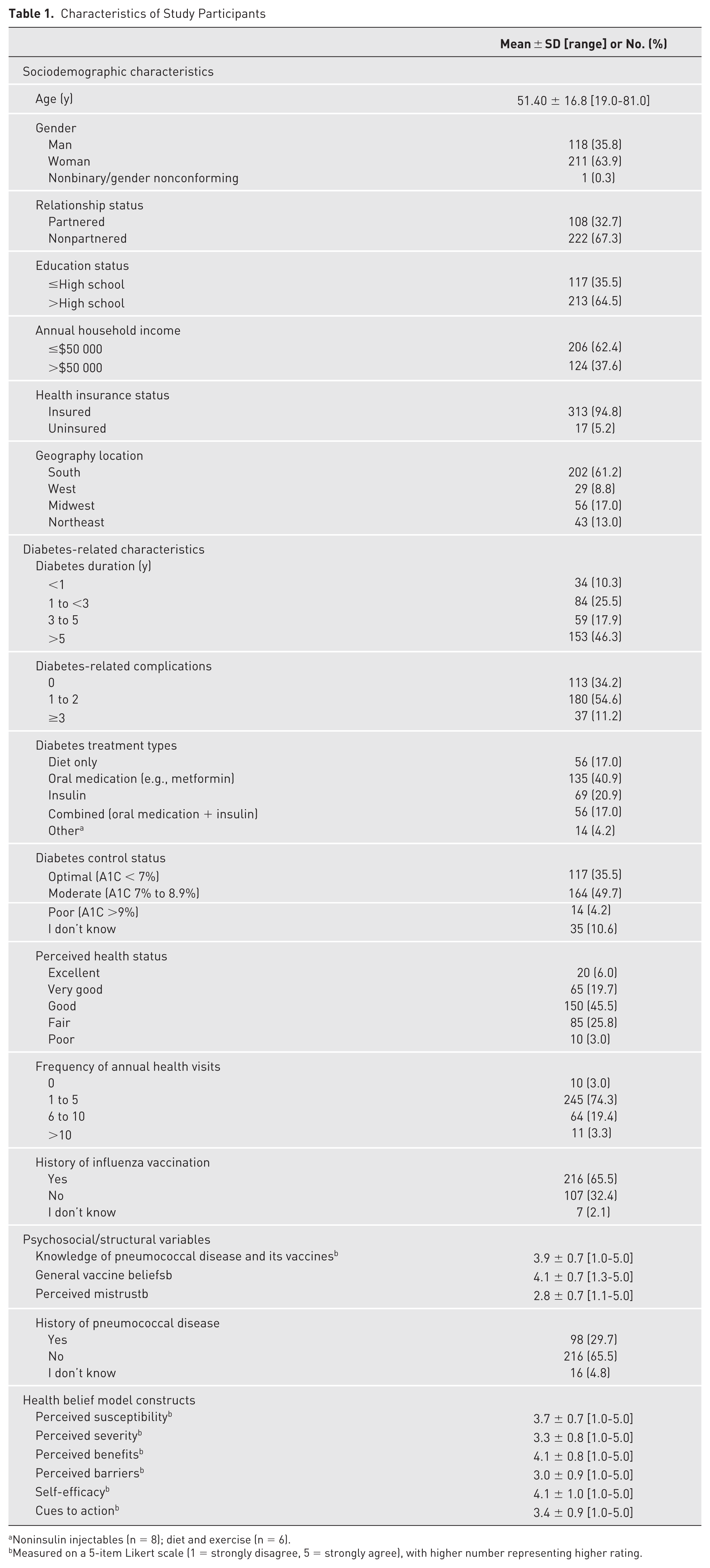 Table 1. Characteristics of Study Participants

|  | Mean ± SD [range] or No. (%) |
|---|---|
| Sociodemographic characteristics |  |
| Age (y) | 51.40 ± 16.8 [19.0-81.0] |
| Gender |  |
| Man | 118 (35.8) |
| Woman | 211 (63.9) |
| Nonbinary/gender nonconforming | 1 (0.3) |
| Relationship status |  |
| Partnered | 108 (32.7) |
| Nonpartnered | 222 (67.3) |
| Education status |  |
| ≤High school | 117 (35.5) |
| >High school | 213 (64.5) |
| Annual household income |  |
| ≤$50 000 | 206 (62.4) |
| >$50 000 | 124 (37.6) |
| Health insurance status |  |
| Insured | 313 (94.8) |
| Uninsured | 17 (5.2) |
| Geography location |  |
| South | 202 (61.2) |
| West | 29 (8.8) |
| Midwest | 56 (17.0) |
| Northeast | 43 (13.0) |
| Diabetes-related characteristics |  |
| Diabetes duration (y) |  |
| <1 | 34 (10.3) |
| 1 to <3 | 84 (25.5) |
| 3 to 5 | 59 (17.9) |
| >5 | 153 (46.3) |
| Diabetes-related complications |  |
| 0 | 113 (34.2) |
| 1 to 2 | 180 (54.6) |
| ≥3 | 37 (11.2) |
| Diabetes treatment types |  |
| Diet only | 56 (17.0) |
| Oral medication (e.g., metformin) | 135 (40.9) |
| Insulin | 69 (20.9) |
| Combined (oral medication + insulin) | 56 (17.0) |
| Other$^{a}$ | 14 (4.2) |
| Diabetes control status |  |
| Optimal (A1C < 7%) | 117 (35.5) |
| Moderate (A1C 7% to 8.9%) | 164 (49.7) |
| Poor (A1C >9%) | 14 (4.2) |
| I don't know | 35 (10.6) |
| Perceived health status |  |
| Excellent | 20 (6.0) |
| Very good | 65 (19.7) |
| Good | 150 (45.5) |
| Fair | 85 (25.8) |
| Poor | 10 (3.0) |
| Frequency of annual health visits |  |
| 0 | 10 (3.0) |
| 1 to 5 | 245 (74.3) |
| 6 to 10 | 64 (19.4) |
| >10 | 11 (3.3) |
| History of influenza vaccination |  |
| Yes | 216 (65.5) |
| No | 107 (32.4) |
| I don't know | 7 (2.1) |
| Psychosocial/structural variables |  |
| Knowledge of pneumococcal disease and its vaccines$^{b}$ | 3.9 ± 0.7 [1.0-5.0] |
| General vaccine beliefsb | 4.1 ± 0.7 [1.3-5.0] |
| Perceived mistrustb | 2.8 ± 0.7 [1.1-5.0] |
| History of pneumococcal disease |  |
| Yes | 98 (29.7) |
| No | 216 (65.5) |
| I don't know | 16 (4.8) |
| Health belief model constructs |  |
| Perceived susceptibility$^{b}$ | 3.7 ± 0.7 [1.0-5.0] |
| Perceived severity$^{b}$ | 3.3 ± 0.8 [1.0-5.0] |
| Perceived benefits$^{b}$ | 4.1 ± 0.8 [1.0-5.0] |
| Perceived barriers$^{b}$ | 3.0 ± 0.9 [1.0-5.0] |
| Self-efficacy$^{b}$ | 4.1 ± 1.0 [1.0-5.0] |
| Cues to action$^{b}$ | 3.4 ± 0.9 [1.0-5.0] |

$^{a}$Noninsulin injectables (n = 8); diet and exercise (n = 6).
$^{b}$Measured on a 5-item Likert scale (1 = strongly disagree, 5 = strongly agree), with higher number representing higher rating.